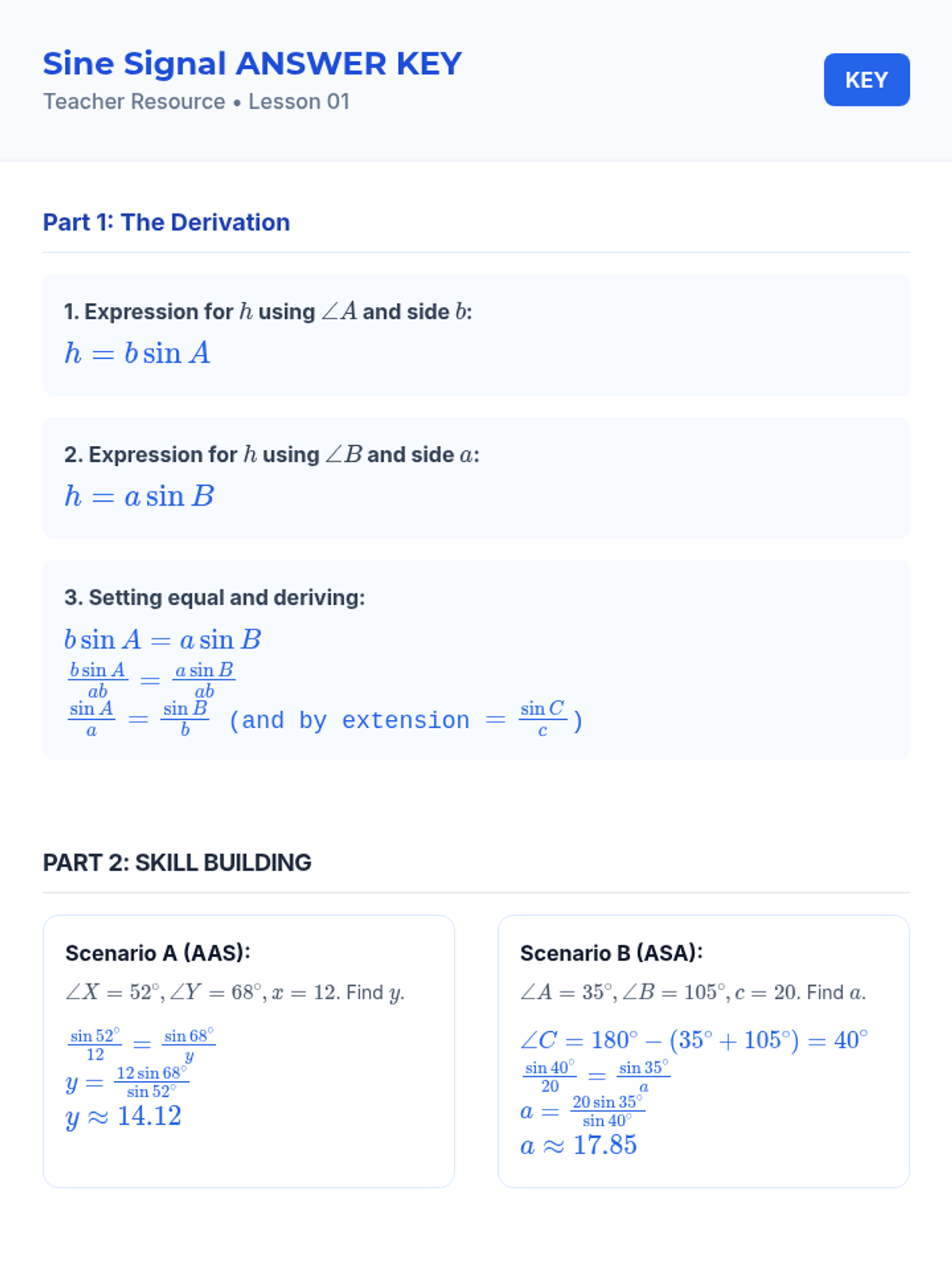 Sine Signal ANSWER KEY

Teacher Resource • Lesson 01

KEY

Part 1: The Derivation

1. Expression for $h$ using $\angle A$ and side $b$:

$h = b \sin A$

2. Expression for $h$ using $\angle B$ and side $a$:

$h = a \sin B$

3. Setting equal and deriving:

$b \sin A = a \sin B$

$\frac{b \sin A}{ab} = \frac{a \sin B}{ab}$

$\frac{\sin A}{a} = \frac{\sin B}{b}$ (and by extension $= \frac{\sin C}{c}$)

PART 2: SKILL BUILDING

Scenario A (AAS):

$\angle X = 52^\circ, \angle Y = 68^\circ, x = 12$. Find $y$.

$\frac{\sin 52^\circ}{12} = \frac{\sin 68^\circ}{y}$

$y = \frac{12 \sin 68^\circ}{\sin 52^\circ}$

$y \approx 14.12$

Scenario B (ASA):

$\angle A = 35^\circ, \angle B = 105^\circ, c = 20$. Find $a$.

$\angle C = 180^\circ - (35^\circ + 105^\circ) = 40^\circ$

$\frac{\sin 40^\circ}{20} = \frac{\sin 35^\circ}{a}$

$a = \frac{20 \sin 35^\circ}{\sin 40^\circ}$

$a \approx 17.85$